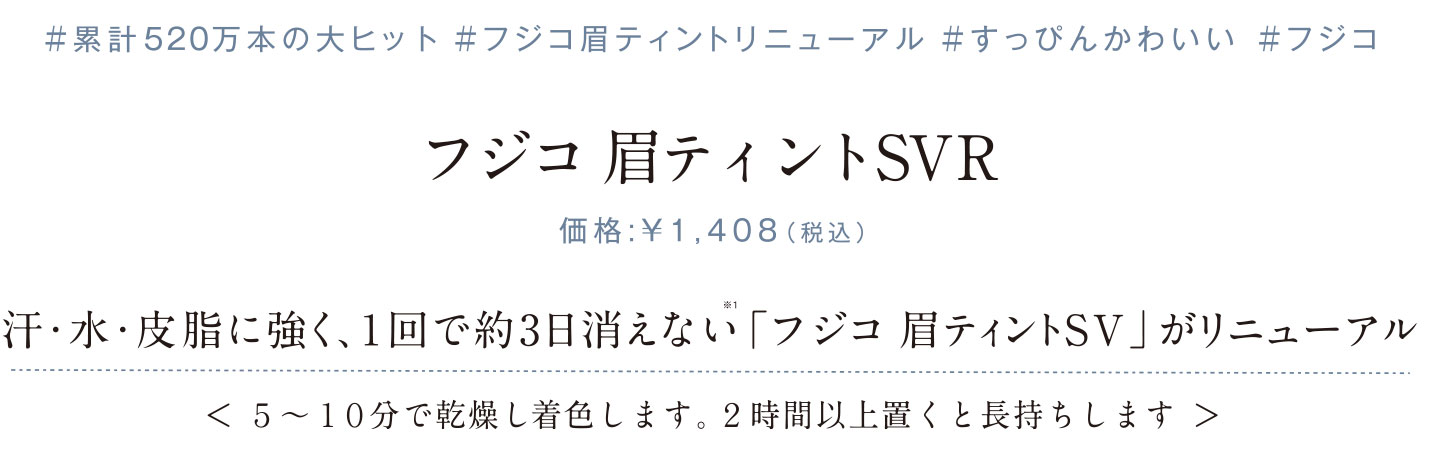 ＃累計520万本の大ヒット ＃フジコ眉ティントリニューアル ＃すっぴんかわいい ＃フジコ

フジコ 眉ティントSVR

価格:￥1,408（税込）

汗・水・皮脂に強く、1回で約3日消えない※1「フジコ 眉ティントSV」がリニューアル

＜ 5～10分で乾燥し着色します。2時間以上置くと長持ちします ＞